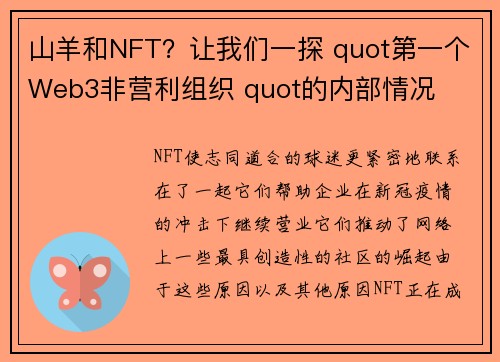 山羊和NFT？让我们一探 quot第一个Web3非营利组织 quot的内部情况

NFT使志同道合的球迷更紧密地联系在了一起它们帮助企业在新冠疫情的冲击下继续营业它们推动了网络上一些最具创造性的社区的崛起由于这些原因以及其他原因NFT正在成